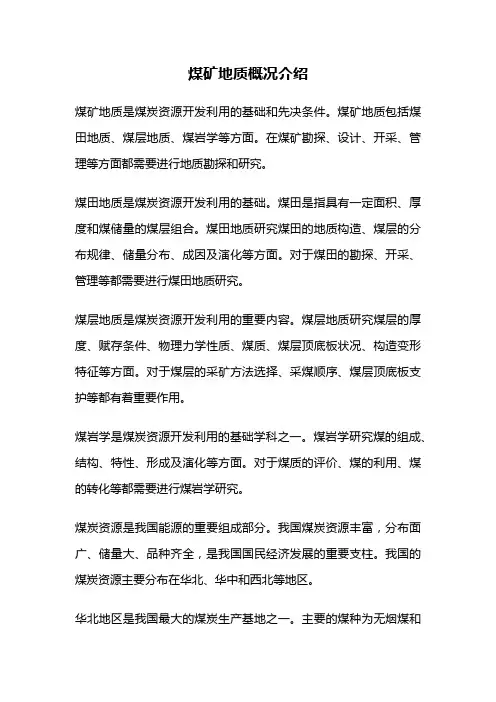 煤矿地质概况介绍

煤矿地质是煤炭资源开发利用的基础和先决条件。煤矿地质包括煤田地质、煤层地质、煤岩学等方面。在煤矿勘探、设计、开采、管理等方面都需要进行地质勘探和研究。

煤田地质是煤炭资源开发利用的基础。煤田是指具有一定面积、厚度和煤储量的煤层组合。煤田地质研究煤田的地质构造、煤层的分布规律、储量分布、成因及演化等方面。对于煤田的勘探、开采、管理等都需要进行煤田地质研究。

煤层地质是煤炭资源开发利用的重要内容。煤层地质研究煤层的厚度、赋存条件、物理力学性质、煤质、煤层顶底板状况、构造变形特征等方面。对于煤层的采矿方法选择、采煤顺序、煤层顶底板支护等都有着重要作用。

煤岩学是煤炭资源开发利用的基础学科之一。煤岩学研究煤的组成、结构、特性、形成及演化等方面。对于煤质的评价、煤的利用、煤的转化等都需要进行煤岩学研究。

煤炭资源是我国能源的重要组成部分。我国煤炭资源丰富，分布面广、储量大、品种齐全，是我国国民经济发展的重要支柱。我国的煤炭资源主要分布在华北、华中和西北等地区。

华北地区是我国最大的煤炭生产基地之一。主要的煤种为无烟煤和